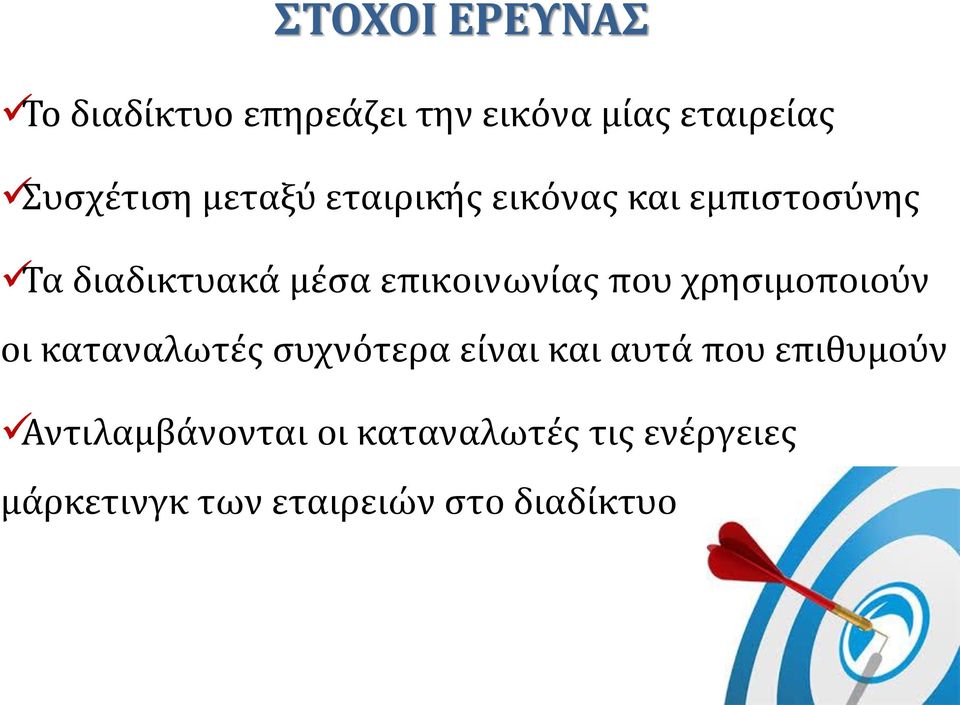 ΣΤΟΧΟΙ ΕΡΕΥΝΑΣ

✓Το διαδίκτυο επηρεάζει την εικόνα μίας εταιρείας

✓Συσχέτιση μεταξύ εταιρικής εικόνας και εμπιστοσύνης

✓Τα διαδικτυακά μέσα επικοινωνίας που χρησιμοποιούν οι καταναλωτές συχνότερα είναι και αυτά που επιθυμούν

✓Αντιλαμβάνονται οι καταναλωτές τις ενέργειες μάρκετινγκ των εταιρειών στο διαδίκτυο